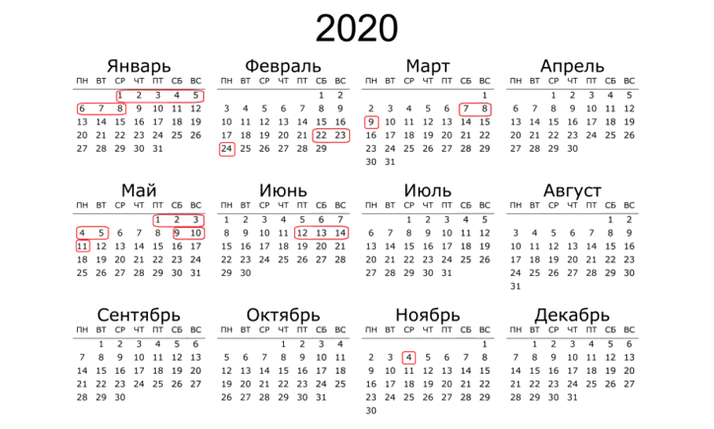 2020

Январь
| ПН | ВТ | СР | ЧТ | ПТ | СБ | ВС |
|---|---|---|---|---|---|---|
| | | 1 | 2 | 3 | 4 | 5 |
| 6 | 7 | 8 | 9 | 10 | 11 | 12 |
| 13 | 14 | 15 | 16 | 17 | 18 | 19 |
| 20 | 21 | 22 | 23 | 24 | 25 | 26 |
| 27 | 28 | 29 | 30 | 31 | | |

Февраль
| ПН | ВТ | СР | ЧТ | ПТ | СБ | ВС |
|---|---|---|---|---|---|---|
| | | | | | 1 | 2 |
| 3 | 4 | 5 | 6 | 7 | 8 | 9 |
| 10 | 11 | 12 | 13 | 14 | 15 | 16 |
| 17 | 18 | 19 | 20 | 21 | 22 | 23 |
| 24 | 25 | 26 | 27 | 28 | 29 | |

Март
| ПН | ВТ | СР | ЧТ | ПТ | СБ | ВС |
|---|---|---|---|---|---|---|
| | | | | | | 1 |
| 2 | 3 | 4 | 5 | 6 | 7 | 8 |
| 9 | 10 | 11 | 12 | 13 | 14 | 15 |
| 16 | 17 | 18 | 19 | 20 | 21 | 22 |
| 23 | 24 | 25 | 26 | 27 | 28 | 29 |
| 30 | 31 | | | | | |

Апрель
| ПН | ВТ | СР | ЧТ | ПТ | СБ | ВС |
|---|---|---|---|---|---|---|
| | | 1 | 2 | 3 | 4 | 5 |
| 6 | 7 | 8 | 9 | 10 | 11 | 12 |
| 13 | 14 | 15 | 16 | 17 | 18 | 19 |
| 20 | 21 | 22 | 23 | 24 | 25 | 26 |
| 27 | 28 | 29 | 30 | | | |

Май
| ПН | ВТ | СР | ЧТ | ПТ | СБ | ВС |
|---|---|---|---|---|---|---|
| | | | | 1 | 2 | 3 |
| 4 | 5 | 6 | 7 | 8 | 9 | 10 |
| 11 | 12 | 13 | 14 | 15 | 16 | 17 |
| 18 | 19 | 20 | 21 | 22 | 23 | 24 |
| 25 | 26 | 27 | 28 | 29 | 30 | 31 |

Июнь
| ПН | ВТ | СР | ЧТ | ПТ | СБ | ВС |
|---|---|---|---|---|---|---|
| 1 | 2 | 3 | 4 | 5 | 6 | 7 |
| 8 | 9 | 10 | 11 | 12 | 13 | 14 |
| 15 | 16 | 17 | 18 | 19 | 20 | 21 |
| 22 | 23 | 24 | 25 | 26 | 27 | 28 |
| 29 | 30 | | | | | |

Июль
| ПН | ВТ | СР | ЧТ | ПТ | СБ | ВС |
|---|---|---|---|---|---|---|
| | | 1 | 2 | 3 | 4 | 5 |
| 6 | 7 | 8 | 9 | 10 | 11 | 12 |
| 13 | 14 | 15 | 16 | 17 | 18 | 19 |
| 20 | 21 | 22 | 23 | 24 | 25 | 26 |
| 27 | 28 | 29 | 30 | 31 | | |

Август
| ПН | ВТ | СР | ЧТ | ПТ | СБ | ВС |
|---|---|---|---|---|---|---|
| | | | | | 1 | 2 |
| 3 | 4 | 5 | 6 | 7 | 8 | 9 |
| 10 | 11 | 12 | 13 | 14 | 15 | 16 |
| 17 | 18 | 19 | 20 | 21 | 22 | 23 |
| 24 | 25 | 26 | 27 | 28 | 29 | 30 |
| 31 | | | | | | |

Сентябрь
| ПН | ВТ | СР | ЧТ | ПТ | СБ | ВС |
|---|---|---|---|---|---|---|
| | 1 | 2 | 3 | 4 | 5 | 6 |
| 7 | 8 | 9 | 10 | 11 | 12 | 13 |
| 14 | 15 | 16 | 17 | 18 | 19 | 20 |
| 21 | 22 | 23 | 24 | 25 | 26 | 27 |
| 28 | 29 | 30 | | | | |

Октябрь
| ПН | ВТ | СР | ЧТ | ПТ | СБ | ВС |
|---|---|---|---|---|---|---|
| | | | 1 | 2 | 3 | 4 |
| 5 | 6 | 7 | 8 | 9 | 10 | 11 |
| 12 | 13 | 14 | 15 | 16 | 17 | 18 |
| 19 | 20 | 21 | 22 | 23 | 24 | 25 |
| 26 | 27 | 28 | 29 | 30 | 31 | |

Ноябрь
| ПН | ВТ | СР | ЧТ | ПТ | СБ | ВС |
|---|---|---|---|---|---|---|
| | | | | | | 1 |
| 2 | 3 | 4 | 5 | 6 | 7 | 8 |
| 9 | 10 | 11 | 12 | 13 | 14 | 15 |
| 16 | 17 | 18 | 19 | 20 | 21 | 22 |
| 23 | 24 | 25 | 26 | 27 | 28 | 29 |
| 30 | | | | | | |

Декабрь
| ПН | ВТ | СР | ЧТ | ПТ | СБ | ВС |
|---|---|---|---|---|---|---|
| | 1 | 2 | 3 | 4 | 5 | 6 |
| 7 | 8 | 9 | 10 | 11 | 12 | 13 |
| 14 | 15 | 16 | 17 | 18 | 19 | 20 |
| 21 | 22 | 23 | 24 | 25 | 26 | 27 |
| 28 | 29 | 30 | 31 | | | |